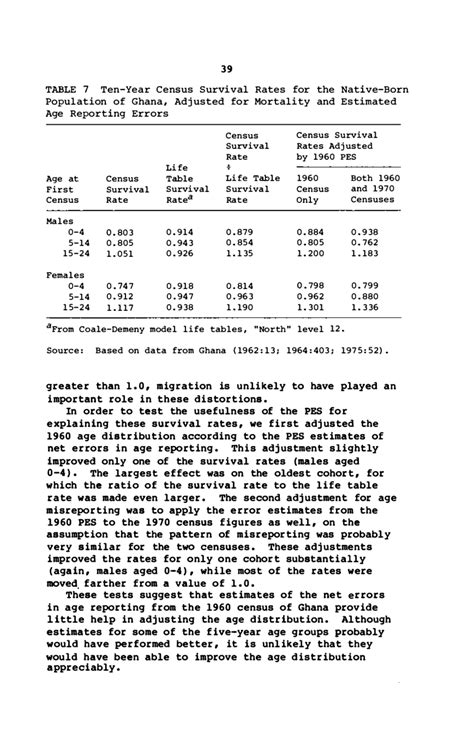 39

TABLE 7 Ten-Year Census Survival Rates for the Native-Born Population of Ghana, Adjusted for Mortality and Estimated Age Reporting Errors

| Age at First Census | Census Survival Rate | Life Table Survival Rate$^a$ | Census Survival Rate ÷ Life Table Survival Rate | Census Survival Rates Adjusted by 1960 PES: 1960 Census Only | Census Survival Rates Adjusted by 1960 PES: Both 1960 and 1970 Censuses |
|---|---|---|---|---|---|
| Males | | | | | |
| 0-4 | 0.803 | 0.914 | 0.879 | 0.884 | 0.938 |
| 5-14 | 0.805 | 0.943 | 0.854 | 0.805 | 0.762 |
| 15-24 | 1.051 | 0.926 | 1.135 | 1.200 | 1.183 |
| Females | | | | | |
| 0-4 | 0.747 | 0.918 | 0.814 | 0.798 | 0.799 |
| 5-14 | 0.912 | 0.947 | 0.963 | 0.962 | 0.880 |
| 15-24 | 1.117 | 0.938 | 1.190 | 1.301 | 1.336 |

$^a$From Coale-Demeny model life tables, "North" level 12.

Source: Based on data from Ghana (1962:13; 1964:403; 1975:52).

greater than 1.0, migration is unlikely to have played an important role in these distortions.

In order to test the usefulness of the PES for explaining these survival rates, we first adjusted the 1960 age distribution according to the PES estimates of net errors in age reporting. This adjustment slightly improved only one of the survival rates (males aged 0-4). The largest effect was on the oldest cohort, for which the ratio of the survival rate to the life table rate was made even larger. The second adjustment for age misreporting was to apply the error estimates from the 1960 PES to the 1970 census figures as well, on the assumption that the pattern of misreporting was probably very similar for the two censuses. These adjustments improved the rates for only one cohort substantially (again, males aged 0-4), while most of the rates were moved farther from a value of 1.0.

These tests suggest that estimates of the net errors in age reporting from the 1960 census of Ghana provide little help in adjusting the age distribution. Although estimates for some of the five-year age groups probably would have performed better, it is unlikely that they would have been able to improve the age distribution appreciably.